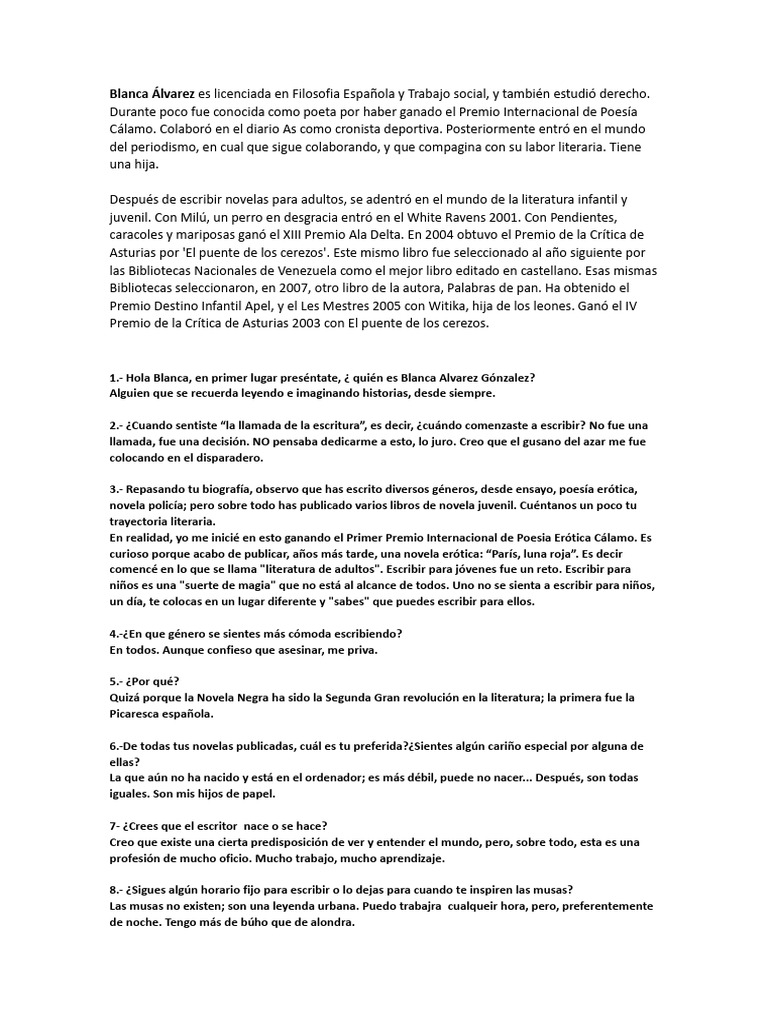 Blanca Álvarez es licenciada en Filosofia Española y Trabajo social, y también estudió derecho. Durante poco fue conocida como poeta por haber ganado el Premio Internacional de Poesía Cálamo. Colaboró en el diario As como cronista deportiva. Posteriormente entró en el mundo del periodismo, en cual que sigue colaborando, y que compagina con su labor literaria. Tiene una hija.

Después de escribir novelas para adultos, se adentró en el mundo de la literatura infantil y juvenil. Con Milú, un perro en desgracia entró en el White Ravens 2001. Con Pendientes, caracoles y mariposas ganó el XIII Premio Ala Delta. En 2004 obtuvo el Premio de la Crítica de Asturias por 'El puente de los cerezos'. Este mismo libro fue seleccionado al año siguiente por las Bibliotecas Nacionales de Venezuela como el mejor libro editado en castellano. Esas mismas Bibliotecas seleccionaron, en 2007, otro libro de la autora, Palabras de pan. Ha obtenido el Premio Destino Infantil Apel, y el Les Mestres 2005 con Witika, hija de los leones. Ganó el IV Premio de la Crítica de Asturias 2003 con El puente de los cerezos.

1.- Hola Blanca, en primer lugar preséntate, ¿ quién es Blanca Alvarez Gónzalez?
Alguien que se recuerda leyendo e imaginando historias, desde siempre.

2.- ¿Cuando sentiste "la llamada de la escritura", es decir, ¿cuándo comenzaste a escribir? No fue una llamada, fue una decisión. NO pensaba dedicarme a esto, lo juro. Creo que el gusano del azar me fue colocando en el disparadero.

3.- Repasando tu biografía, observo que has escrito diversos géneros, desde ensayo, poesía erótica, novela policía; pero sobre todo has publicado varios libros de novela juvenil. Cuéntanos un poco tu trayectoria literaria.
En realidad, yo me inicié en esto ganando el Primer Premio Internacional de Poesia Erótica Cálamo. Es curioso porque acabo de publicar, años más tarde, una novela erótica: "París, luna roja". Es decir comencé en lo que se llama "literatura de adultos". Escribir para jóvenes fue un reto. Escribir para niños es una "suerte de magia" que no está al alcance de todos. Uno no se sienta a escribir para niños, un día, te colocas en un lugar diferente y "sabes" que puedes escribir para ellos.

4.-¿En que género se sientes más cómoda escribiendo?
En todos. Aunque confieso que asesinar, me priva.

5.- ¿Por qué?
Quizá porque la Novela Negra ha sido la Segunda Gran revolución en la literatura; la primera fue la Picaresca española.

6.-De todas tus novelas publicadas, cuál es tu preferida?¿Sientes algún cariño especial por alguna de ellas?
La que aún no ha nacido y está en el ordenador; es más débil, puede no nacer... Después, son todas iguales. Son mis hijos de papel.

7- ¿Crees que el escritor nace o se hace?
Creo que existe una cierta predisposición de ver y entender el mundo, pero, sobre todo, esta es una profesión de mucho oficio. Mucho trabajo, mucho aprendizaje.

8.- ¿Sigues algún horario fijo para escribir o lo dejas para cuando te inspiren las musas?
Las musas no existen; son una leyenda urbana. Puedo trabajra cualqueir hora, pero, preferentemente de noche. Tengo más de búho que de alondra.